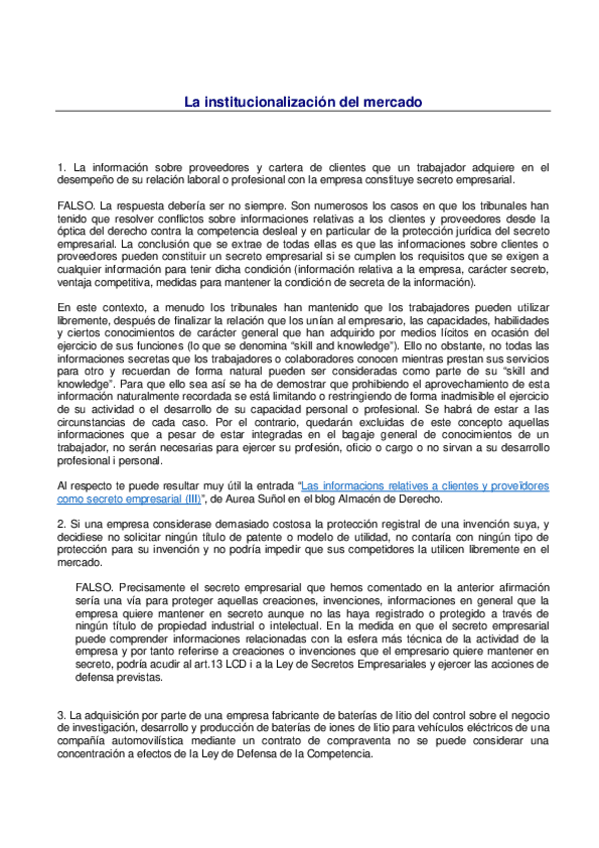 La institucionalización del mercado

1. La información sobre proveedores y cartera de clientes que un trabajador adquiere en el desempeño de su relación laboral o profesional con la empresa constituye secreto empresarial.

FALSO. La respuesta debería ser no siempre. Son numerosos los casos en que los tribunales han tenido que resolver conflictos sobre informaciones relativas a los clientes y proveedores desde la óptica del derecho contra la competencia desleal y en particular de la protección jurídica del secreto empresarial. La conclusión que se extrae de todas ellas es que las informaciones sobre clientes o proveedores pueden constituir un secreto empresarial si se cumplen los requisitos que se exigen a cualquier información para tenir dicha condición (información relativa a la empresa, carácter secreto, ventaja competitiva, medidas para mantener la condición de secreta de la información).

En este contexto, a menudo los tribunales han mantenido que los trabajadores pueden utilizar libremente, después de finalizar la relación que los unían al empresario, las capacidades, habilidades y ciertos conocimientos de carácter general que han adquirido por medios lícitos en ocasión del ejercicio de sus funciones (lo que se denomina "skill and knowledge"). Ello no obstante, no todas las informaciones secretas que los trabajadores o colaboradores conocen mientras prestan sus servicios para otro y recuerdan de forma natural pueden ser consideradas como parte de su "skill and knowledge". Para que ello sea así se ha de demostrar que prohibiendo el aprovechamiento de esta información naturalmente recordada se está limitando o restringiendo de forma inadmisible el ejercicio de su actividad o el desarrollo de su capacidad personal o profesional. Se habrá de estar a las circunstancias de cada caso. Por el contrario, quedarán excluidas de este concepto aquellas informaciones que a pesar de estar integradas en el bagaje general de conocimientos de un trabajador, no serán necesarias para ejercer su profesión, oficio o cargo o no sirvan a su desarrollo profesional i personal.

Al respecto te puede resultar muy útil la entrada "Las informacions relatives a clientes y proveïdores como secreto empresarial (III)", de Aurea Suñol en el blog Almacén de Derecho.

2. Si una empresa considerase demasiado costosa la protección registral de una invención suya, y decidiese no solicitar ningún título de patente o modelo de utilidad, no contaría con ningún tipo de protección para su invención y no podría impedir que sus competidores la utilicen libremente en el mercado.

FALSO. Precisamente el secreto empresarial que hemos comentado en la anterior afirmación sería una vía para proteger aquellas creaciones, invenciones, informaciones en general que la empresa quiere mantener en secreto aunque no las haya registrado o protegido a través de ningún título de propiedad industrial o intelectual. En la medida en que el secreto empresarial puede comprender informaciones relacionadas con la esfera más técnica de la actividad de la empresa y por tanto referirse a creaciones o invenciones que el empresario quiere mantener en secreto, podría acudir al art.13 LCD i a la Ley de Secretos Empresariales y ejercer las acciones de defensa previstas.

3. La adquisición por parte de una empresa fabricante de baterías de litio del control sobre el negocio de investigación, desarrollo y producción de baterías de iones de litio para vehículos eléctricos de una compañía automovilística mediante un contrato de compraventa no se puede considerar una concentración a efectos de la Ley de Defensa de la Competencia.